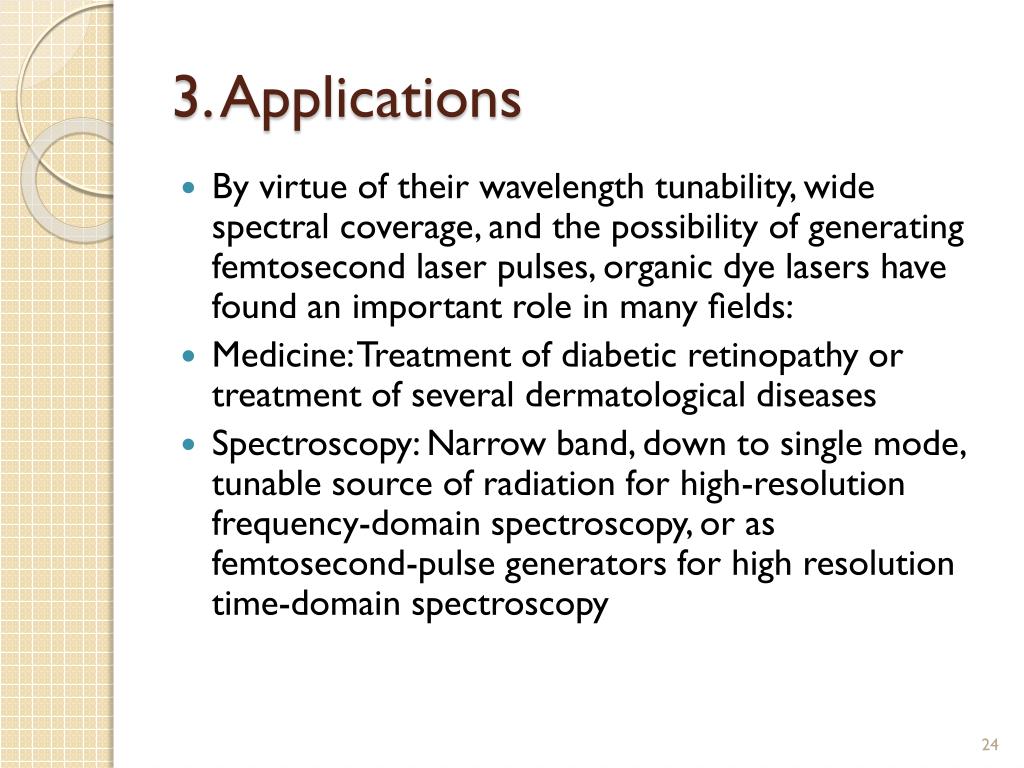 3. Applications

• By virtue of their wavelength tunability, wide spectral coverage, and the possibility of generating femtosecond laser pulses, organic dye lasers have found an important role in many fields:
• Medicine: Treatment of diabetic retinopathy or treatment of several dermatological diseases
• Spectroscopy: Narrow band, down to single mode, tunable source of radiation for high-resolution frequency-domain spectroscopy, or as femtosecond-pulse generators for high resolution time-domain spectroscopy

24